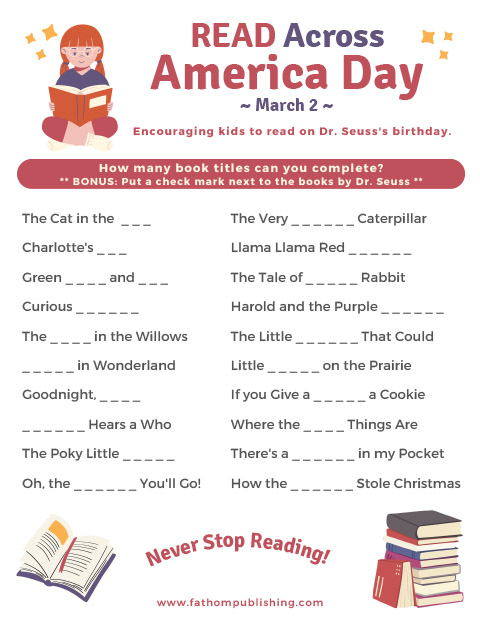 READ Across
America Day
~ March 2 ~

Encouraging kids to read on Dr. Seuss's birthday.

How many book titles can you complete?
** BONUS: Put a check mark next to the books by Dr. Seuss **

The Cat in the ____

Charlotte's ____

Green ____ and ____

Curious ____

The ____ in the Willows

____ in Wonderland

Goodnight, ____

____ Hears a Who

The Poky Little ____

Oh, the ____ You'll Go!

The Very ____ Caterpillar

Llama Llama Red ____

The Tale of ____ Rabbit

Harold and the Purple ____

The Little ____ That Could

Little ____ on the Prairie

If you Give a ____ a Cookie

Where the ____ Things Are

There's a ____ in my Pocket

How the ____ Stole Christmas

Never Stop Reading!

www.fathompublishing.com